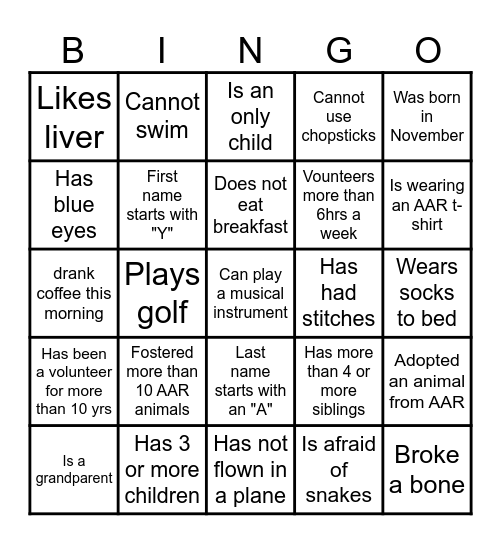 | B | I | N | G | O |
|---|---|---|---|---|
| Likes liver | Cannot swim | Is an only child | Cannot use chopsticks | Was born in November |
| Has blue eyes | First name starts with "Y" | Does not eat breakfast | Vounteers more than 6hrs a week | Is wearing an AAR t-shirt |
| drank coffee this morning | Plays golf | Can play a musical instrument | Has had stitches | Wears socks to bed |
| Has been a volunteer for more than 10 yrs | Fostered more than 10 AAR animals | Last name starts with an "A" | Has more than 4 or more siblings | Adopted an animal from AAR |
| Is a grandparent | Has 3 or more children | Has not flown in a plane | Is afraid of snakes | Broke a bone |